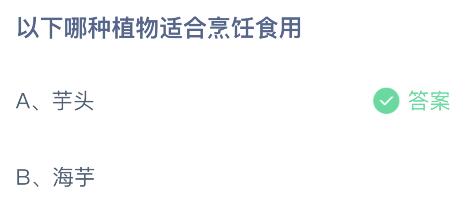 以下哪种植物适合烹饪食用

A、芋头

答案

B、海芋